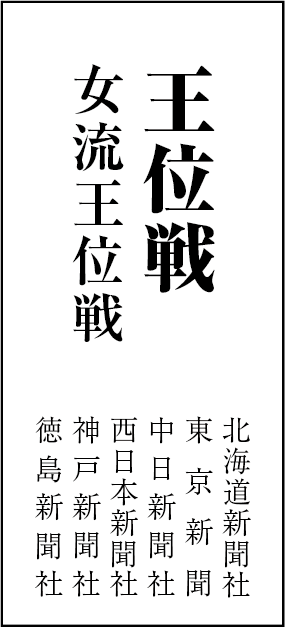 王位戦

女流王位戦

北海道新聞社

東京新聞

中日新聞社

西日本新聞社

神戸新聞社

徳島新聞社